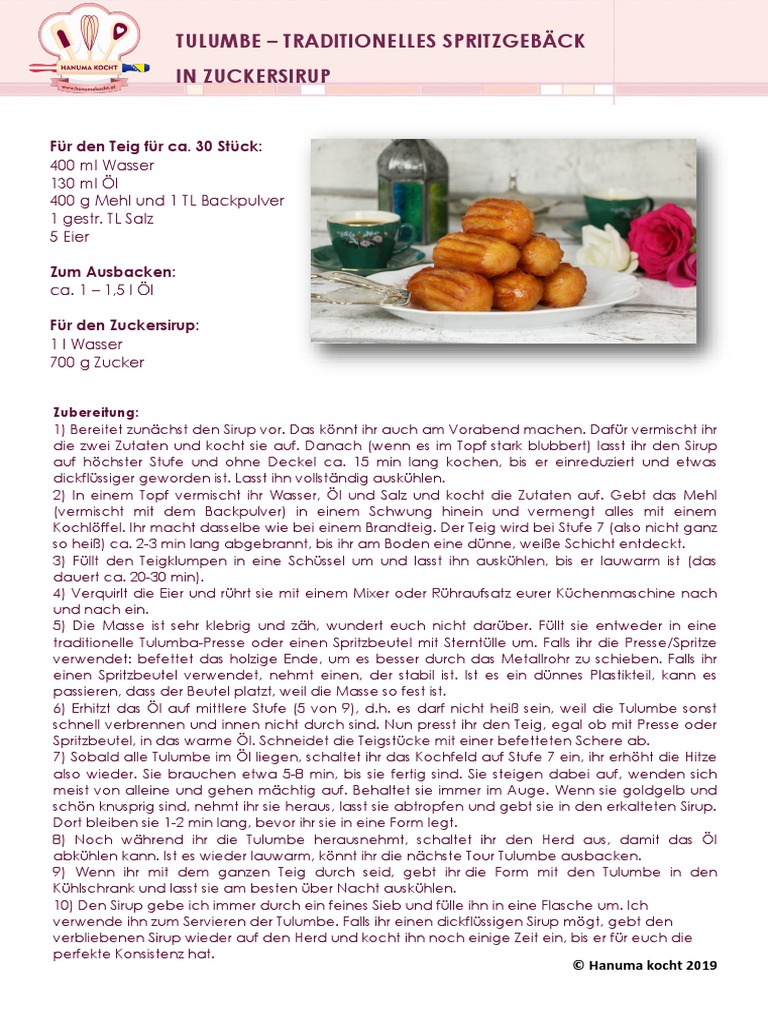 HANUMA KOCHT
www.hanumakocht.at

TULUMBE – TRADITIONELLES SPRITZGEBÄCK IN ZUCKERSIRUP

Für den Teig für ca. 30 Stück:
400 ml Wasser
130 ml Öl
400 g Mehl und 1 TL Backpulver
1 gestr. TL Salz
5 Eier

Zum Ausbacken:
ca. 1 – 1,5 l Öl

Für den Zuckersirup:
1 l Wasser
700 g Zucker

Zubereitung:
1) Bereitet zunächst den Sirup vor. Das könnt ihr auch am Vorabend machen. Dafür vermischt ihr die zwei Zutaten und kocht sie auf. Danach (wenn es im Topf stark blubbert) lasst ihr den Sirup auf höchster Stufe und ohne Deckel ca. 15 min lang kochen, bis er einreduziert und etwas dickflüssiger geworden ist. Lasst ihn vollständig auskühlen.
2) In einem Topf vermischt ihr Wasser, Öl und Salz und kocht die Zutaten auf. Gebt das Mehl (vermischt mit dem Backpulver) in einem Schwung hinein und vermengt alles mit einem Kochlöffel. Ihr macht dasselbe wie bei einem Brandteig. Der Teig wird bei Stufe 7 (also nicht ganz so heiß) ca. 2-3 min lang abgebrannt, bis ihr am Boden eine dünne, weiße Schicht entdeckt.
3) Füllt den Teigklumpen in eine Schüssel um und lasst ihn auskühlen, bis er lauwarm ist (das dauert ca. 20-30 min).
4) Verquirlt die Eier und rührt sie mit einem Mixer oder Rühraufsatz eurer Küchenmaschine nach und nach ein.
5) Die Masse ist sehr klebrig und zäh, wundert euch nicht darüber. Füllt sie entweder in eine traditionelle Tulumba-Presse oder einen Spritzbeutel mit Sterntülle um. Falls ihr die Presse/Spritze verwendet: befettet das holzige Ende, um es besser durch das Metallrohr zu schieben. Falls ihr einen Spritzbeutel verwendet, nehmt einen, der stabil ist. Ist es ein dünnes Plastikteil, kann es passieren, dass der Beutel platzt, weil die Masse so fest ist.
6) Erhitzt das Öl auf mittlere Stufe (5 von 9), d.h. es darf nicht heiß sein, weil die Tulumbe sonst schnell verbrennen und innen nicht durch sind. Nun presst ihr den Teig, egal ob mit Presse oder Spritzbeutel, in das warme Öl. Schneidet die Teigstücke mit einer befetteten Schere ab.
7) Sobald alle Tulumbe im Öl liegen, schaltet ihr das Kochfeld auf Stufe 7 ein, ihr erhöht die Hitze also wieder. Sie brauchen etwa 5-8 min, bis sie fertig sind. Sie steigen dabei auf, wenden sich meist von alleine und gehen mächtig auf. Behaltet sie immer im Auge. Wenn sie goldgelb und schön knusprig sind, nehmt ihr sie heraus, lasst sie abtropfen und gebt sie in den erkalteten Sirup. Dort bleiben sie 1-2 min lang, bevor ihr sie in eine Form legt.
8) Noch während ihr die Tulumbe herausnehmt, schaltet ihr den Herd aus, damit das Öl abkühlen kann. Ist es wieder lauwarm, könnt ihr die nächste Tour Tulumbe ausbacken.
9) Wenn ihr mit dem ganzen Teig durch seid, gebt ihr die Form mit den Tulumbe in den Kühlschrank und lasst sie am besten über Nacht auskühlen.
10) Den Sirup gebe ich immer durch ein feines Sieb und fülle ihn in eine Flasche um. Ich verwende ihn zum Servieren der Tulumbe. Falls ihr einen dickflüssigen Sirup mögt, gebt den verbliebenen Sirup wieder auf den Herd und kocht ihn noch einige Zeit ein, bis er für euch die perfekte Konsistenz hat.

© Hanuma kocht 2019